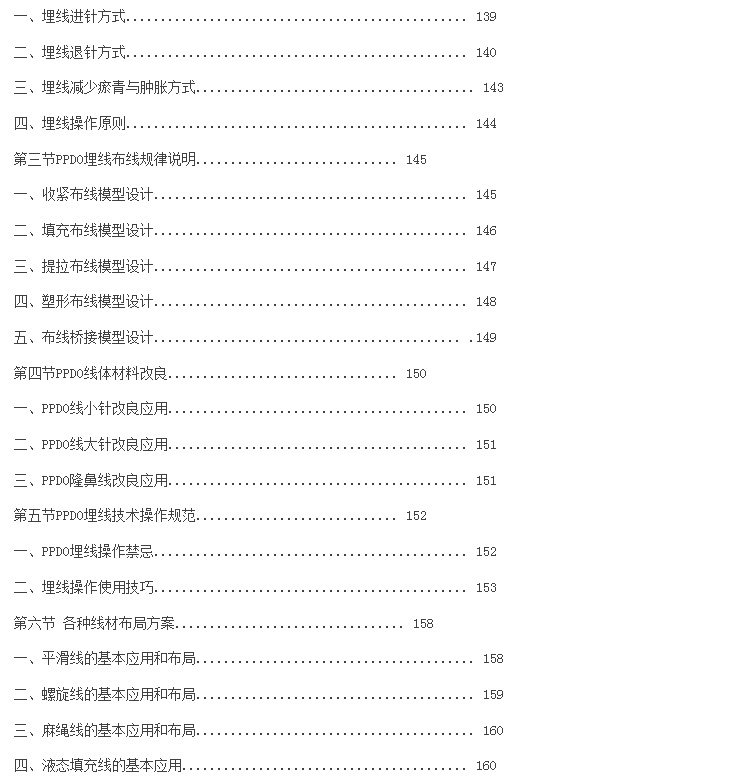 一、埋线进针方式 139

二、埋线退针方式 140

三、埋线减少瘀青与肿胀方式 143

四、埋线操作原则 144

第三节PPDO埋线布线规律说明 145

一、收紧布线模型设计 145

二、填充布线模型设计 146

三、提拉布线模型设计 147

四、塑形布线模型设计 148

五、布线桥接模型设计 149

第四节PPDO线体材料改良 150

一、PPDO线小针改良应用 150

二、PPDO线大针改良应用 151

三、PPDO隆鼻线改良应用 151

第五节PPDO埋线技术操作规范 152

一、PPDO埋线操作禁忌 152

二、埋线操作使用技巧 153

第六节 各种线材布局方案 158

一、平滑线的基本应用和布局 158

二、螺旋线的基本应用和布局 159

三、麻绳线的基本应用和布局 160

四、液态填充线的基本应用 160